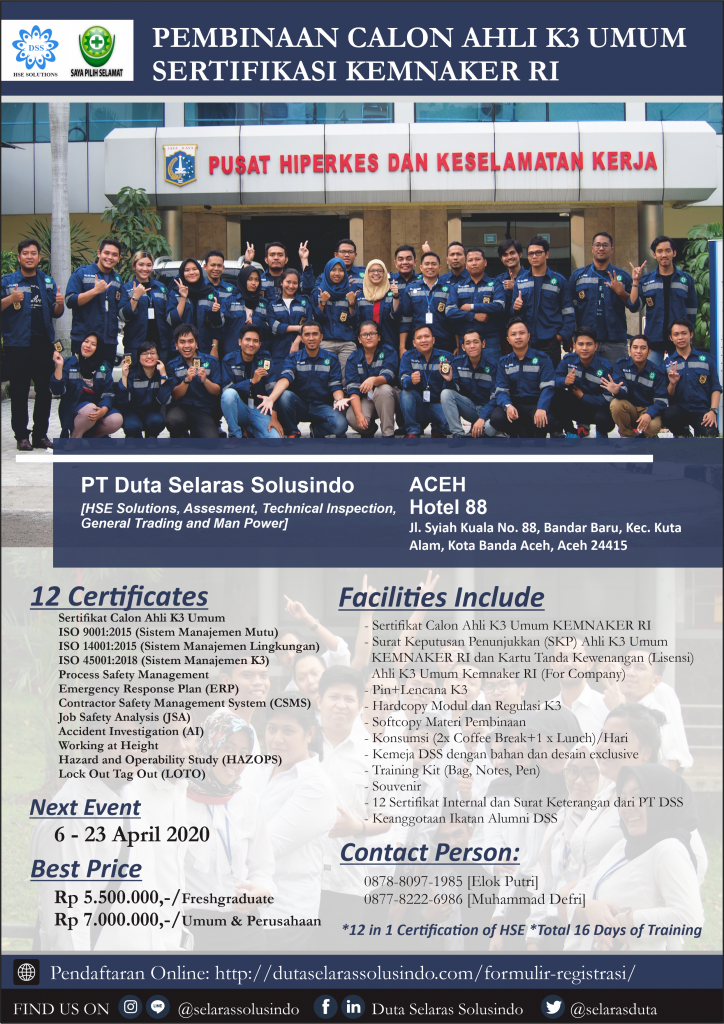 DSS
HSE SOLUTIONS

SAYA PILIH SELAMAT

PEMBINAAN CALON AHLI K3 UMUM
SERTIFIKASI KEMNAKER RI

PUSAT HIPERKES DAN KESELAMATAN KERJA

PT Duta Selaras Solusindo
[HSE Solutions, Assesment, Technical Inspection, General Trading and Man Power]

ACEH
Hotel 88
Jl. Syiah Kuala No. 88, Bandar Baru, Kec. Kuta Alam, Kota Banda Aceh, Aceh 24415

12 Certificates
Sertifikat Calon Ahli K3 Umum
ISO 9001:2015 (Sistem Manajemen Mutu)
ISO 14001:2015 (Sistem Manajemen Lingkungan)
ISO 45001:2018 (Sistem Manajemen K3)
Process Safety Management
Emergency Response Plan (ERP)
Contractor Safety Management System (CSMS)
Job Safety Analysis (JSA)
Accident Investigation (AI)
Working at Height
Hazard and Operability Study (HAZOPS)
Lock Out Tag Out (LOTO)

Next Event
6 - 23 April 2020

Best Price
Rp 5.500.000,-/Freshgraduate
Rp 7.000.000,-/Umum & Perusahaan

Facilities Include
- Sertifikat Calon Ahli K3 Umum KEMNAKER RI
- Surat Keputusan Penunjukkan (SKP) Ahli K3 Umum KEMNAKER RI dan Kartu Tanda Kewenangan (Lisensi) Ahli K3 Umum Kemnaker RI (For Company)
- Pin+Lencana K3
- Hardcopy Modul dan Regulasi K3
- Softcopy Materi Pembinaan
- Konsumsi (2x Coffee Break+1 x Lunch)/Hari
- Kemeja DSS dengan bahan dan desain exclusive
- Training Kit (Bag, Notes, Pen)
- Souvenir
- 12 Sertifikat Internal dan Surat Keterangan dari PT DSS
- Keanggotaan Ikatan Alumni DSS

Contact Person:
0878-8097-1985 [Elok Putri]
0877-8222-6986 [Muhammad Defri]

*12 in 1 Certification of HSE *Total 16 Days of Training

Pendaftaran Online: http://dutaselarassolusindo.com/formulir-registrasi/

FIND US ON @selarassolusindo Duta Selaras Solusindo @selarasduta